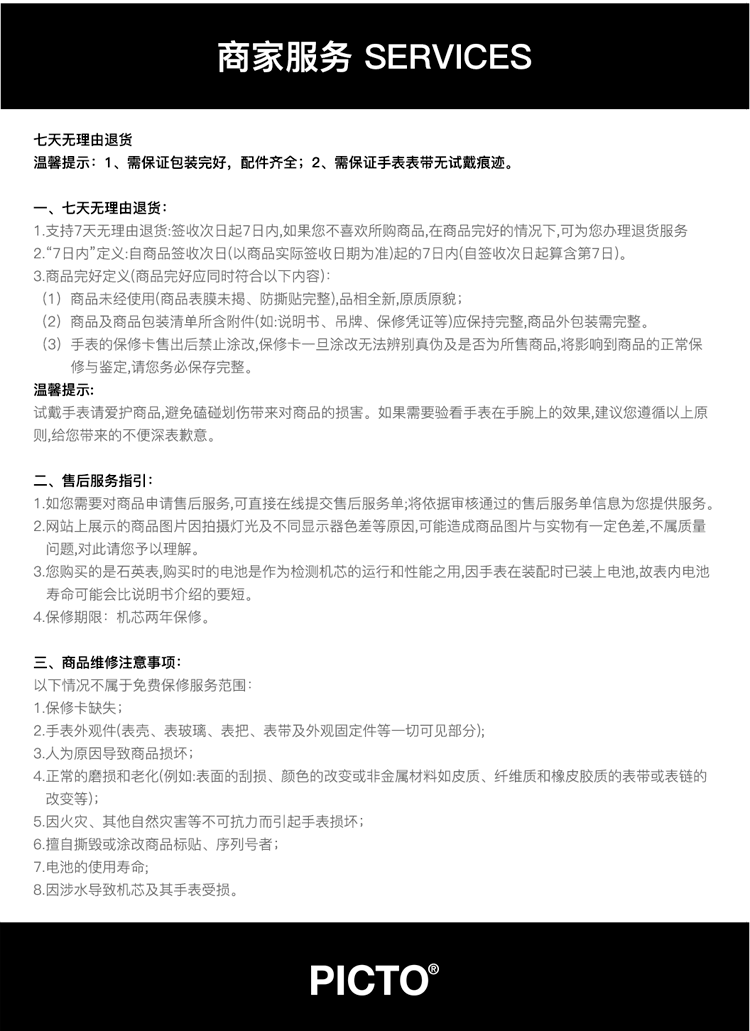 商家服务 SERVICES

七天无理由退货
温馨提示：1、需保证包装完好，配件齐全；2、需保证手表表带无试戴痕迹。

一、七天无理由退货：
1.支持7天无理由退货:签收次日起7日内,如果您不喜欢所购商品,在商品完好的情况下,可为您办理退货服务
2."7日内"定义:自商品签收次日(以商品实际签收日期为准)起的7日内(自签收次日起算含第7日)。
3.商品完好定义(商品完好应同时符合以下内容):
（1）商品未经使用(商品表膜未揭、防撕贴完整),品相全新,原质原貌；
（2）商品及商品包装清单所含附件(如:说明书、吊牌、保修凭证等)应保持完整,商品外包装需完整。
（3）手表的保修卡售出后禁止涂改,保修卡一旦涂改无法辨别真伪及是否为所售商品,将影响到商品的正常保修与鉴定,请您务必保存完整。
温馨提示:
试戴手表请爱护商品,避免磕碰划伤带来对商品的损害。如果需要验看手表在手腕上的效果,建议您遵循以上原则,给您带来的不便深表歉意。

二、售后服务指引：
1.如您需要对商品申请售后服务,可直接在线提交售后服务单;将依据审核通过的售后服务单信息为您提供服务。
2.网站上展示的商品图片因拍摄灯光及不同显示器色差等原因,可能造成商品图片与实物有一定色差,不属质量问题,对此请您予以理解。
3.您购买的是石英表,购买时的电池是作为检测机芯的运行和性能之用,因手表在装配时已装上电池,故表内电池寿命可能会比说明书介绍的要短。
4.保修期限：机芯两年保修。

三、商品维修注意事项：
以下情况不属于免费保修服务范围：
1.保修卡缺失；
2.手表外观件(表壳、表玻璃、表把、表带及外观固定件等一切可见部分);
3.人为原因导致商品损坏；
4.正常的磨损和老化(例如:表面的刮损、颜色的改变或非金属材料如皮质、纤维质和橡皮胶质的表带或表链的改变等);
5.因火灾、其他自然灾害等不可抗力而引起手表损坏；
6.擅自撕毁或涂改商品标贴、序列号者；
7.电池的使用寿命;
8.因涉水导致机芯及其手表受损。

PICTO®